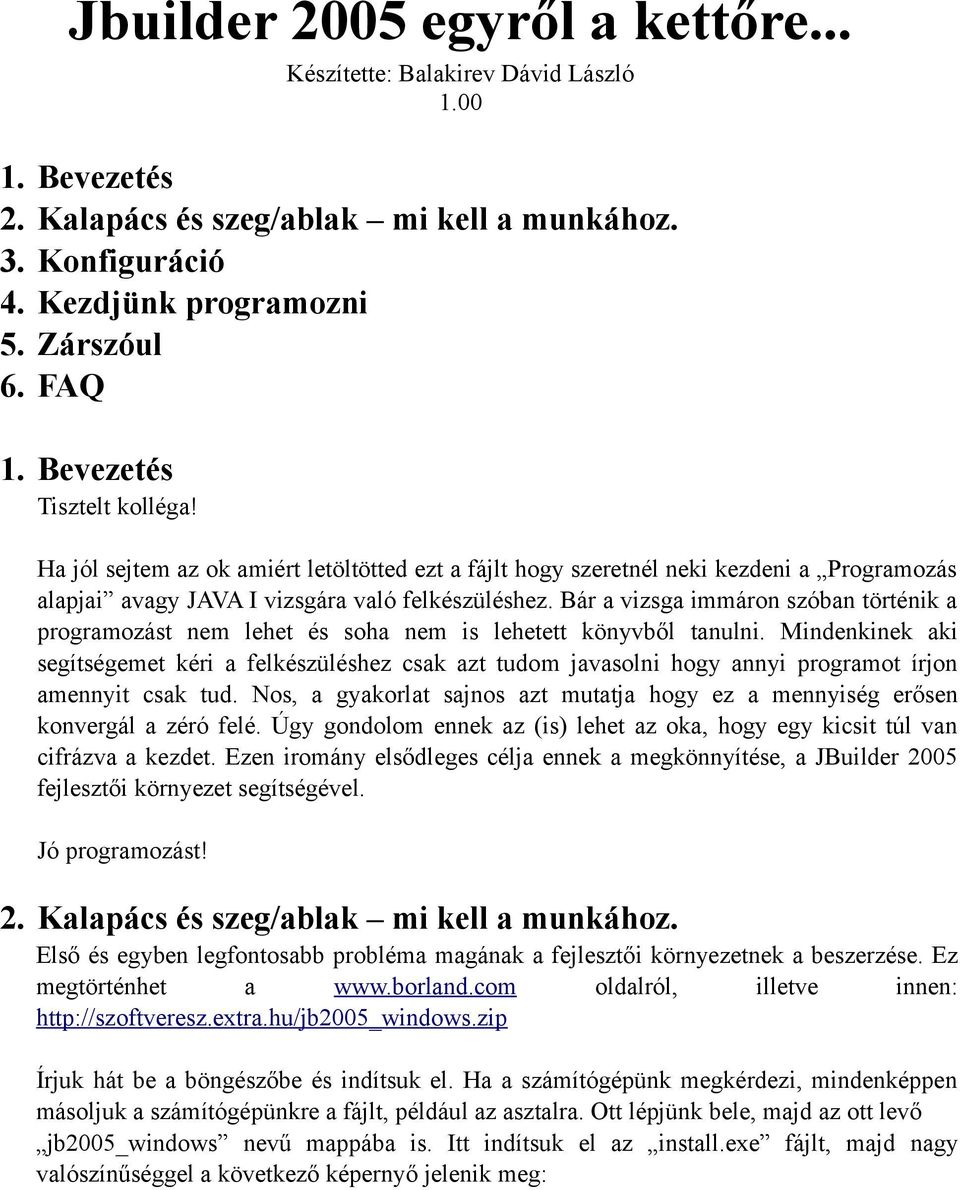 Jbuilder 2005 egyről a kettőre...
Készítette: Balakirev Dávid László
1.00

1. Bevezetés
2. Kalapács és szeg/ablak – mi kell a munkához.
3. Konfiguráció
4. Kezdjünk programozni
5. Zárszóul
6. FAQ

1. Bevezetés
Tisztelt kolléga!

Ha jól sejtem az ok amiért letöltötted ezt a fájlt hogy szeretnél neki kezdeni a „Programozás alapjai” avagy JAVA I vizsgára való felkészüléshez. Bár a vizsga immáron szóban történik a programozást nem lehet és soha nem is lehetett könyvből tanulni. Mindenkinek aki segítségemet kéri a felkészüléshez csak azt tudom javasolni hogy annyi programot írjon amennyit csak tud. Nos, a gyakorlat sajnos azt mutatja hogy ez a mennyiség erősen konvergál a zéró felé. Úgy gondolom ennek az (is) lehet az oka, hogy egy kicsit túl van cifrázva a kezdet. Ezen iromány elsődleges célja ennek a megkönnyítése, a JBuilder 2005 fejlesztői környezet segítségével.

Jó programozást!

2. Kalapács és szeg/ablak – mi kell a munkához.
Első és egyben legfontosabb probléma magának a fejlesztői környezetnek a beszerzése. Ez megtörténhet a www.borland.com oldalról, illetve innen: http://szoftveresz.extra.hu/jb2005_windows.zip

Írjuk hát be a böngészőbe és indítsuk el. Ha a számítógépünk megkérdezi, mindenképpen másoljuk a számítógépünkre a fájlt, például az asztalra. Ott lépjünk bele, majd az ott levő „jb2005_windows” nevű mappába is. Itt indítsuk el az „install.exe” fájlt, majd nagy valószínűséggel a következő képernyő jelenik meg: